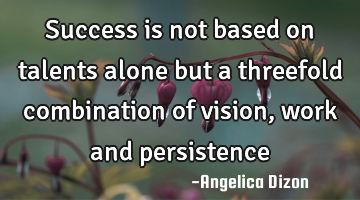 Success is not based on talents alone but a threefold combination of vision, work and persistence

-Angelica Dizon